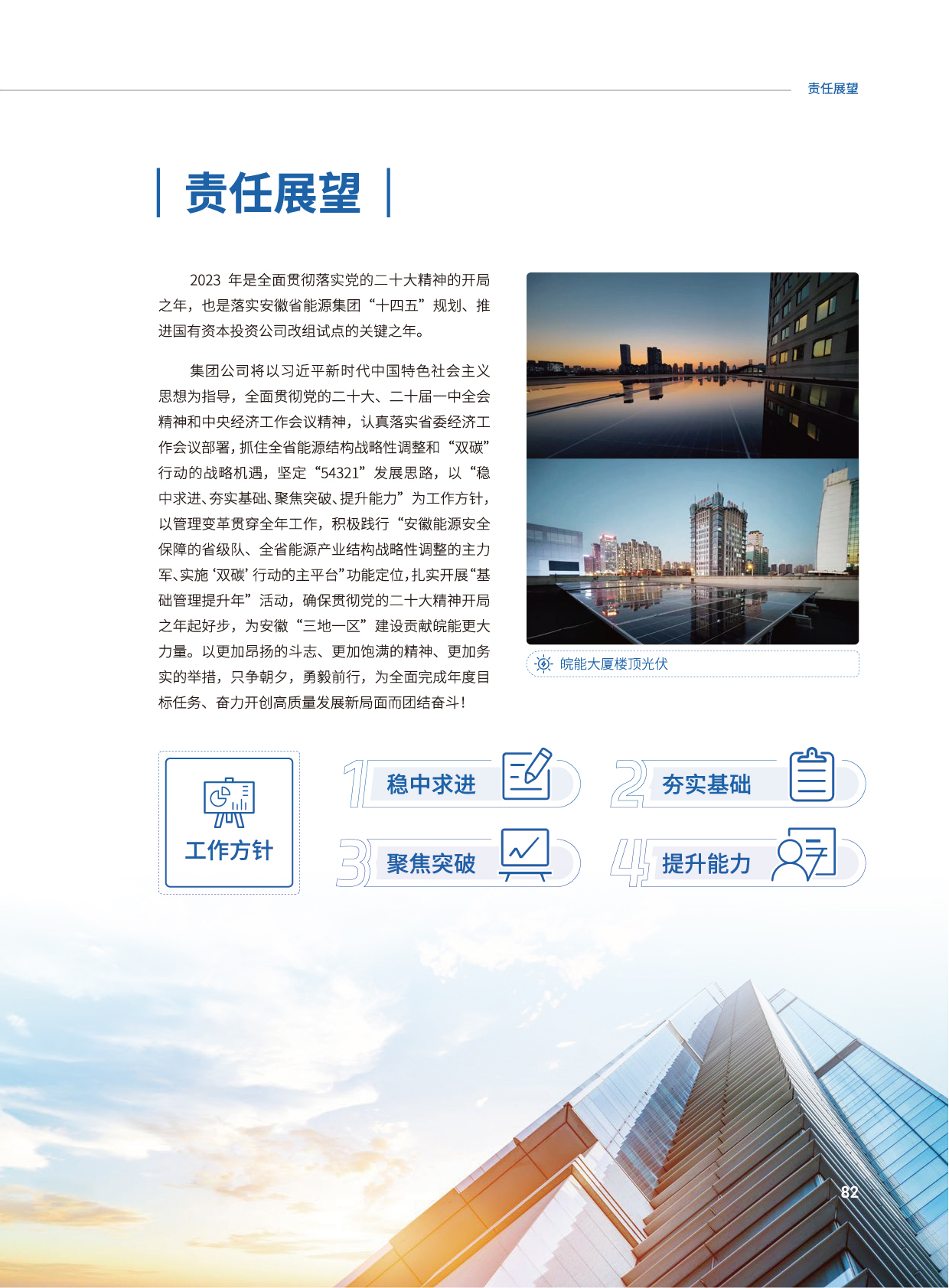 责任展望

责任展望

2023年是全面贯彻落实党的二十大精神的开局之年，也是落实安徽省能源集团“十四五”规划、推进国有资本投资公司改组试点的关键之年。

集团公司将以习近平新时代中国特色社会主义思想为指导，全面贯彻党的二十大、二十届一中全会精神和中央经济工作会议精神，认真落实省委经济工作会议部署，抓住全省能源结构战略性调整和“双碳”行动的战略机遇，坚定“54321”发展思路，以“稳中求进、夯实基础、聚焦突破、提升能力”为工作方针，以管理变革贯穿全年工作，积极践行“安徽能源安全保障的省级队、全省能源产业结构战略性调整的主力军、实施‘双碳’行动的主平台”功能定位，扎实开展“基础管理提升年”活动，确保贯彻党的二十大精神开局之年起好步，为安徽“三地一区”建设贡献皖能更大力量。以更加昂扬的斗志、更加饱满的精神、更加务实的举措，只争朝夕，勇毅前行，为全面完成年度目标任务、奋力开创高质量发展新局面而团结奋斗！

皖能大厦楼顶光伏

工作方针

1 稳中求进

2 夯实基础

3 聚焦突破

4 提升能力

82